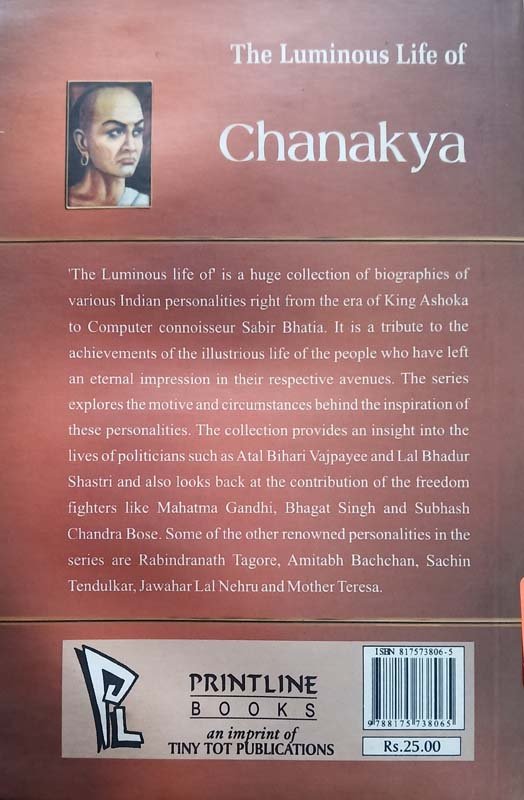 The Luminous Life of

Chanakya

'The Luminous life of' is a huge collection of biographies of various Indian personalities right from the era of King Ashoka to Computer connoisseur Sabir Bhatia. It is a tribute to the achievements of the illustrious life of the people who have left an eternal impression in their respective avenues. The series explores the motive and circumstances behind the inspiration of these personalities. The collection provides an insight into the lives of politicians such as Atal Bihari Vajpayee and Lal Bhadur Shastri and also looks back at the contribution of the freedom fighters like Mahatma Gandhi, Bhagat Singh and Subhash Chandra Bose. Some of the other renowned personalities in the series are Rabindranath Tagore, Amitabh Bachchan, Sachin Tendulkar, Jawahar Lal Nehru and Mother Teresa.

PL

PRINTLINE
BOOKS
an imprint of
TINY TOT PUBLICATIONS

ISBN 817573806-5
9788175738065
Rs.25.00